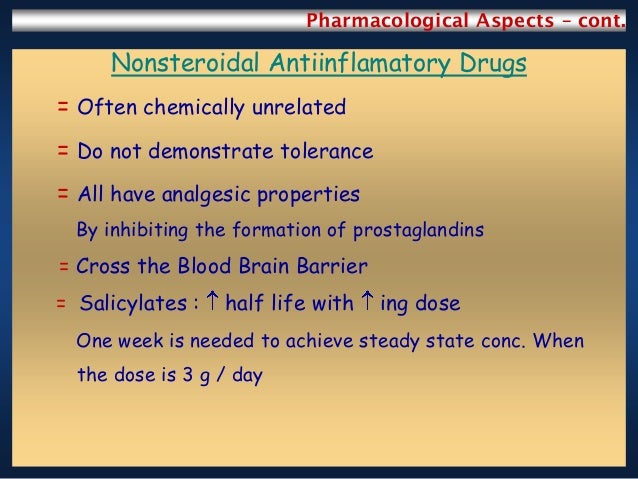 Pharmacological Aspects – cont.

Nonsteroidal Antiinflamatory Drugs

= Often chemically unrelated

= Do not demonstrate tolerance

= All have analgesic properties

By inhibiting the formation of prostaglandins

= Cross the Blood Brain Barrier

= Salicylates : $\uparrow$ half life with $\uparrow$ ing dose

One week is needed to achieve steady state conc. When the dose is 3 g / day